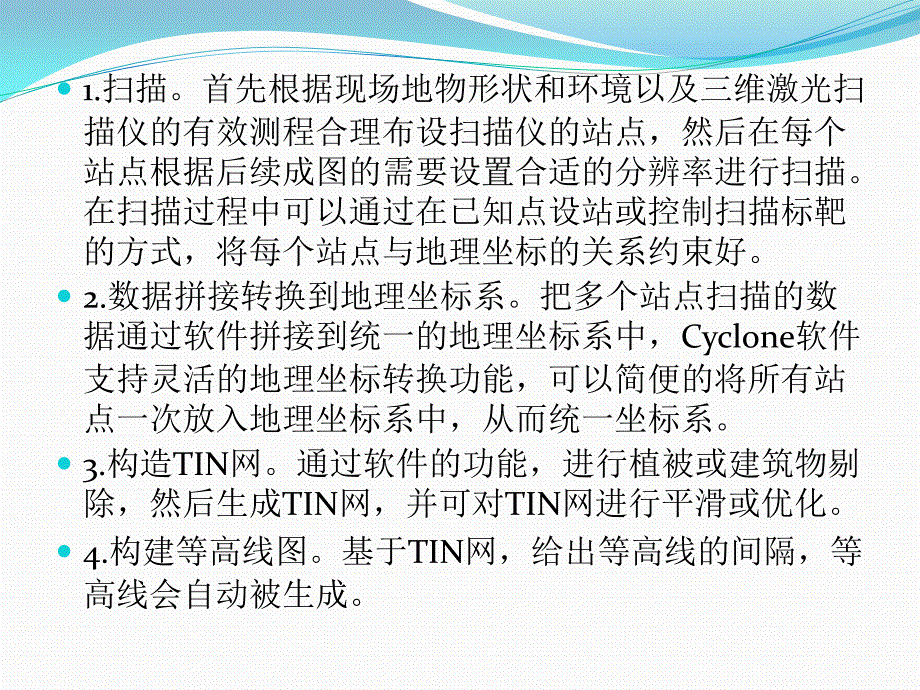 1.扫描。首先根据现场地物形状和环境以及三维激光扫描仪的有效测程合理布设扫描仪的站点，然后在每个站点根据后续成图的需要设置合适的分辨率进行扫描。在扫描过程中可以通过在已知点设站或控制扫描标靶的方式，将每个站点与地理坐标的关系约束好。

2.数据拼接转换到地理坐标系。把多个站点扫描的数据通过软件拼接到统一的地理坐标系中，Cyclone软件支持灵活的地理坐标转换功能，可以简便的将所有站点一次放入地理坐标系中，从而统一坐标系。

3.构造TIN网。通过软件的功能，进行植被或建筑物剔除，然后生成TIN网，并可对TIN网进行平滑或优化。

4.构建等高线图。基于TIN网，给出等高线的间隔，等高线会自动被生成。